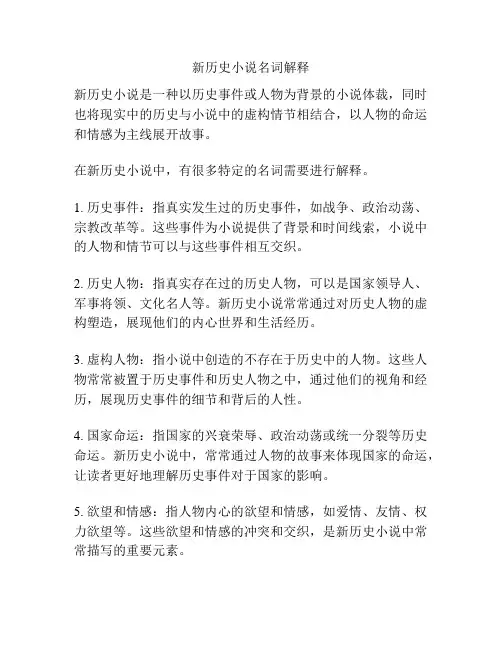 新历史小说名词解释

新历史小说是一种以历史事件或人物为背景的小说体裁，同时也将现实中的历史与小说中的虚构情节相结合，以人物的命运和情感为主线展开故事。

在新历史小说中，有很多特定的名词需要进行解释。

1. 历史事件：指真实发生过的历史事件，如战争、政治动荡、宗教改革等。这些事件为小说提供了背景和时间线索，小说中的人物和情节可以与这些事件相互交织。

2. 历史人物：指真实存在过的历史人物，可以是国家领导人、军事将领、文化名人等。新历史小说常常通过对历史人物的虚构塑造，展现他们的内心世界和生活经历。

3. 虚构人物：指小说中创造的不存在于历史中的人物。这些人物常常被置于历史事件和历史人物之中，通过他们的视角和经历，展现历史事件的细节和背后的人性。

4. 国家命运：指国家的兴衰荣辱、政治动荡或统一分裂等历史命运。新历史小说中，常常通过人物的故事来体现国家的命运，让读者更好地理解历史事件对于国家的影响。

5. 欲望和情感：指人物内心的欲望和情感，如爱情、友情、权力欲望等。这些欲望和情感的冲突和交织，是新历史小说中常常描写的重要元素。